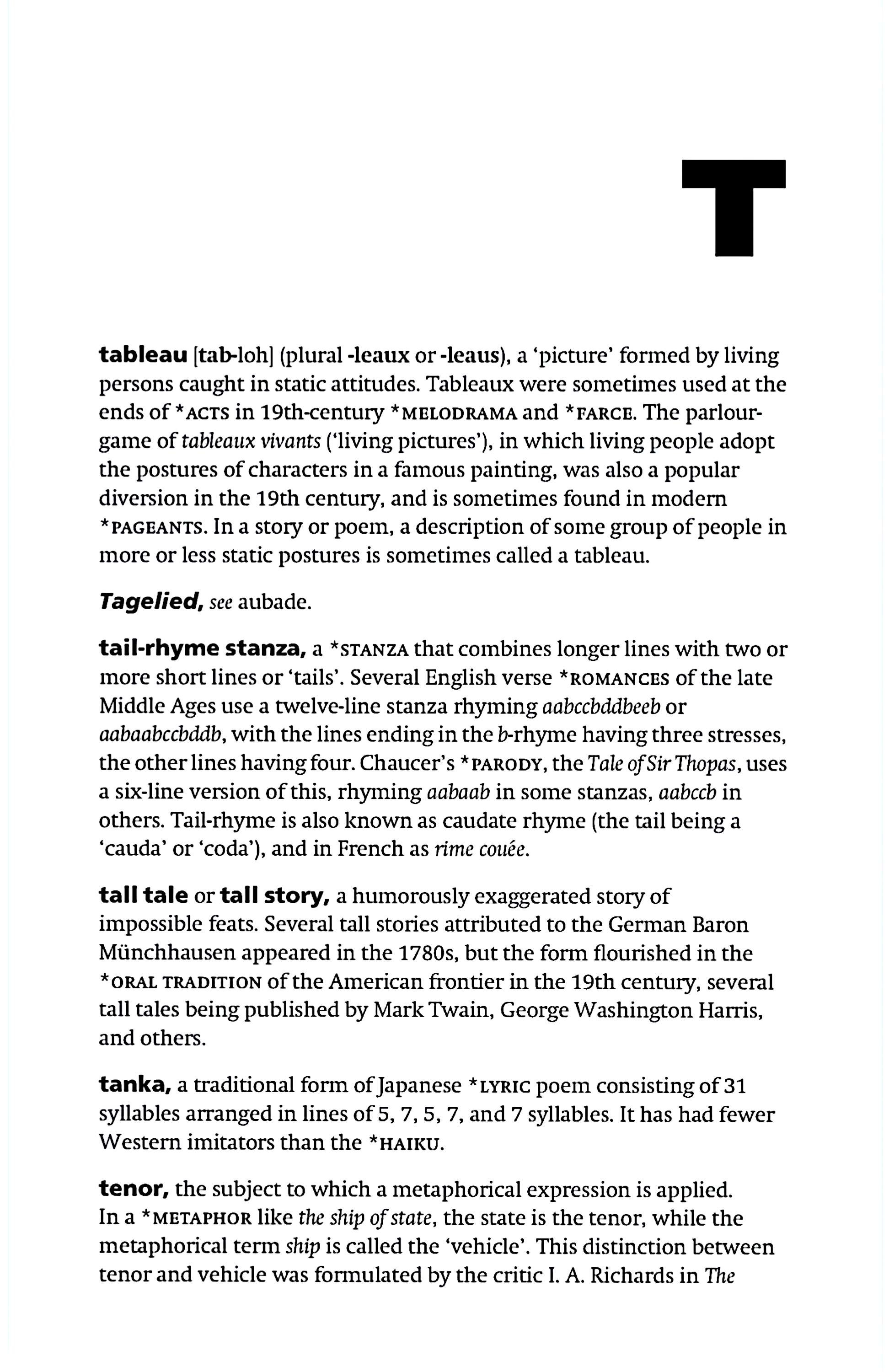 T

tableau [tab-loh] (plural -leaux or -leaus), a 'picture' formed by living persons caught in static attitudes. Tableaux were sometimes used at the ends of *ACTS in 19th-century *MELODRAMA and *FARCE. The parlour-game of tableaux vivants ('living pictures'), in which living people adopt the postures of characters in a famous painting, was also a popular diversion in the 19th century, and is sometimes found in modern *PAGEANTS. In a story or poem, a description of some group of people in more or less static postures is sometimes called a tableau.

Tagelied, see aubade.

tail-rhyme stanza, a *STANZA that combines longer lines with two or more short lines or 'tails'. Several English verse *ROMANCES of the late Middle Ages use a twelve-line stanza rhyming aabccbddbeeb or aabaabccbddb, with the lines ending in the b-rhyme having three stresses, the other lines having four. Chaucer's *PARODY, the Tale of Sir Thopas, uses a six-line version of this, rhyming aabaab in some stanzas, aabccb in others. Tail-rhyme is also known as caudate rhyme (the tail being a 'cauda' or 'coda'), and in French as rime couée.

tall tale or tall story, a humorously exaggerated story of impossible feats. Several tall stories attributed to the German Baron Münchhausen appeared in the 1780s, but the form flourished in the *ORAL TRADITION of the American frontier in the 19th century, several tall tales being published by Mark Twain, George Washington Harris, and others.

tanka, a traditional form of Japanese *LYRIC poem consisting of 31 syllables arranged in lines of 5, 7, 5, 7, and 7 syllables. It has had fewer Western imitators than the *HAIKU.

tenor, the subject to which a metaphorical expression is applied. In a *METAPHOR like the ship of state, the state is the tenor, while the metaphorical term ship is called the 'vehicle'. This distinction between tenor and vehicle was formulated by the critic I. A. Richards in The